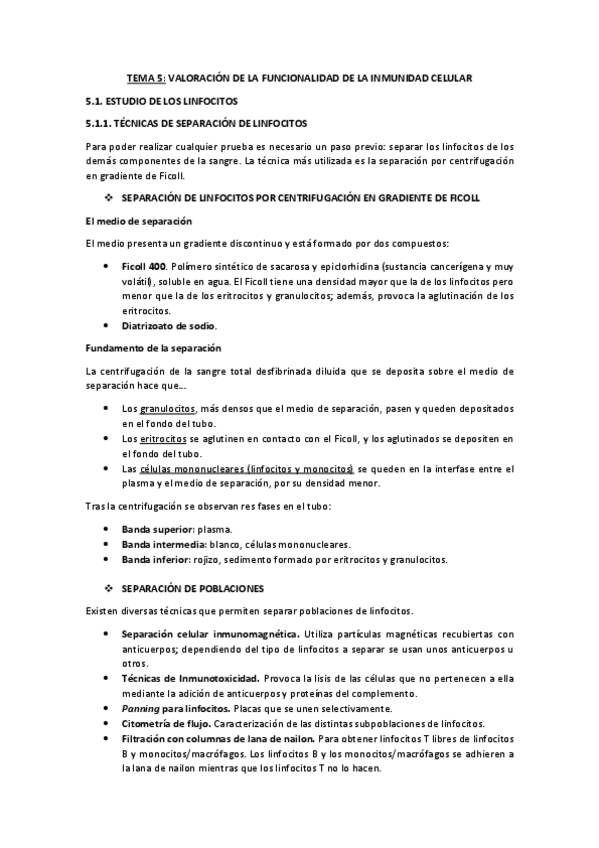 TEMA 5: VALORACIÓN DE LA FUNCIONALIDAD DE LA INMUNIDAD CELULAR

5.1. ESTUDIO DE LOS LINFOCITOS

5.1.1. TÉCNICAS DE SEPARACIÓN DE LINFOCITOS

Para poder realizar cualquier prueba es necesario un paso previo: separar los linfocitos de los demás componentes de la sangre. La técnica más utilizada es la separación por centrifugación en gradiente de Ficoll.

❖ SEPARACIÓN DE LINFOCITOS POR CENTRIFUGACIÓN EN GRADIENTE DE FICOLL

El medio de separación

El medio presenta un gradiente discontinuo y está formado por dos compuestos:

• Ficoll 400. Polímero sintético de sacarosa y epiclorhidina (sustancia cancerígena y muy volátil), soluble en agua. El Ficoll tiene una densidad mayor que la de los linfocitos pero menor que la de los eritrocitos y granulocitos; además, provoca la aglutinación de los eritrocitos.
• Diatrizoato de sodio.

Fundamento de la separación

La centrifugación de la sangre total desfibrinada diluida que se deposita sobre el medio de separación hace que…

• Los granulocitos, más densos que el medio de separación, pasen y queden depositados en el fondo del tubo.
• Los eritrocitos se aglutinen en contacto con el Ficoll, y los aglutinados se depositen en el fondo del tubo.
• Las células mononucleares (linfocitos y monocitos) se queden en la interfase entre el plasma y el medio de separación, por su densidad menor.

Tras la centrifugación se observan res fases en el tubo:

• Banda superior: plasma.
• Banda intermedia: blanco, células mononucleares.
• Banda inferior: rojizo, sedimento formado por eritrocitos y granulocitos.

❖ SEPARACIÓN DE POBLACIONES

Existen diversas técnicas que permiten separar poblaciones de linfocitos.

• Separación celular inmunomagnética. Utiliza partículas magnéticas recubiertas con anticuerpos; dependiendo del tipo de linfocitos a separar se usan unos anticuerpos u otros.
• Técnicas de Inmunotoxicidad. Provoca la lisis de las células que no pertenecen a ella mediante la adición de anticuerpos y proteínas del complemento.
• Panning para linfocitos. Placas que se unen selectivamente.
• Citometría de flujo. Caracterización de las distintas subpoblaciones de linfocitos.
• Filtración con columnas de lana de nailon. Para obtener linfocitos T libres de linfocitos B y monocitos/macrófagos. Los linfocitos B y los monocitos/macrófagos se adhieren a la lana de nailon mientras que los linfocitos T no lo hacen.